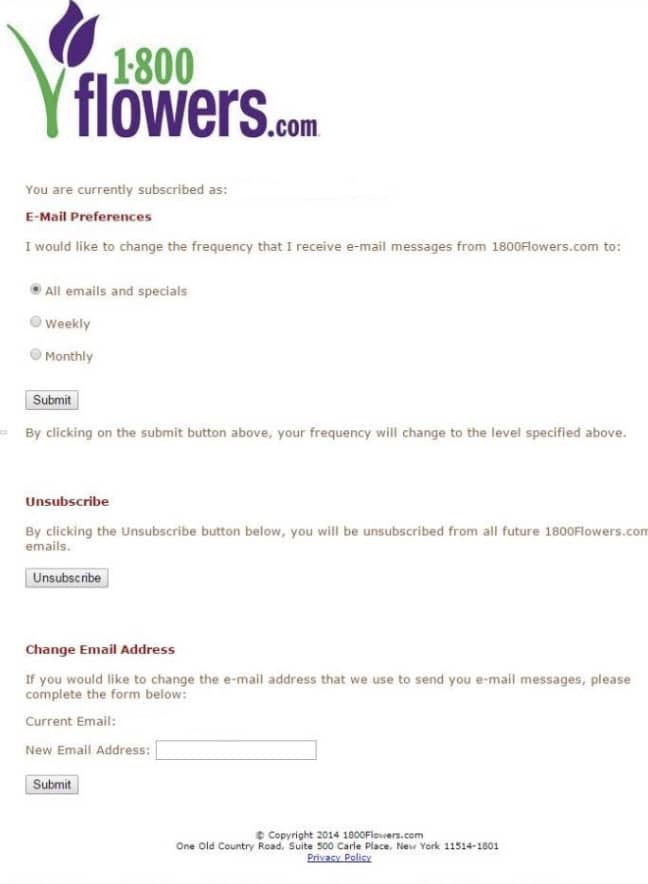 1·800 flowers.com

You are currently subscribed as:

E-Mail Preferences

I would like to change the frequency that I receive e-mail messages from 1800Flowers.com to:

All emails and specials

Weekly

Monthly

Submit

By clicking on the submit button above, your frequency will change to the level specified above.

Unsubscribe

By clicking the Unsubscribe button below, you will be unsubscribed from all future 1800Flowers.com emails.

Unsubscribe

Change Email Address

If you would like to change the e-mail address that we use to send you e-mail messages, please complete the form below:

Current Email:

New Email Address:

Submit

© Copyright 2014 1800Flowers.com
One Old Country Road, Suite 500 Carle Place, New York 11514-1801
Privacy Policy